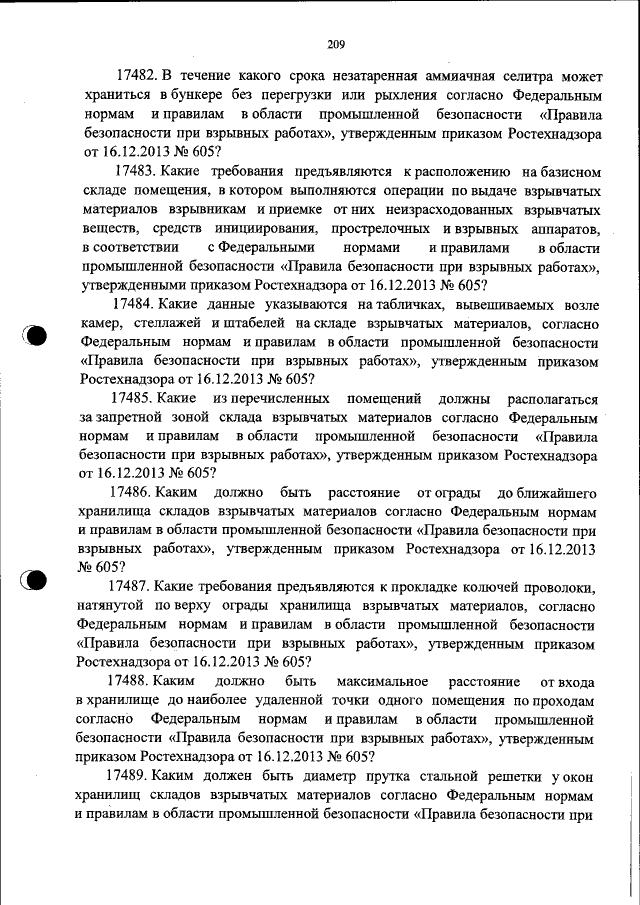 209

17482. В течение какого срока незатаренная аммиачная селитра может храниться в бункере без перегрузки или рыхления согласно Федеральным нормам и правилам в области промышленной безопасности «Правила безопасности при взрывных работах», утвержденным приказом Ростехнадзора от 16.12.2013 № 605?

17483. Какие требования предъявляются к расположению на базисном складе помещения, в котором выполняются операции по выдаче взрывчатых материалов взрывникам и приемке от них неизрасходованных взрывчатых веществ, средств инициирования, прострелочных и взрывных аппаратов, в соответствии с Федеральными нормами и правилами в области промышленной безопасности «Правила безопасности при взрывных работах», утвержденными приказом Ростехнадзора от 16.12.2013 № 605?

17484. Какие данные указываются на табличках, вывешиваемых возле камер, стеллажей и штабелей на складе взрывчатых материалов, согласно Федеральным нормам и правилам в области промышленной безопасности «Правила безопасности при взрывных работах», утвержденным приказом Ростехнадзора от 16.12.2013 № 605?

17485. Какие из перечисленных помещений должны располагаться за запретной зоной склада взрывчатых материалов согласно Федеральным нормам и правилам в области промышленной безопасности «Правила безопасности при взрывных работах», утвержденным приказом Ростехнадзора от 16.12.2013 № 605?

17486. Каким должно быть расстояние от ограды до ближайшего хранилища складов взрывчатых материалов согласно Федеральным нормам и правилам в области промышленной безопасности «Правила безопасности при взрывных работах», утвержденным приказом Ростехнадзора от 16.12.2013 № 605?

17487. Какие требования предъявляются к прокладке колючей проволоки, натянутой по верху ограды хранилища взрывчатых материалов, согласно Федеральным нормам и правилам в области промышленной безопасности «Правила безопасности при взрывных работах», утвержденным приказом Ростехнадзора от 16.12.2013 № 605?

17488. Каким должно быть максимальное расстояние от входа в хранилище до наиболее удаленной точки одного помещения по проходам согласно Федеральным нормам и правилам в области промышленной безопасности «Правила безопасности при взрывных работах», утвержденным приказом Ростехнадзора от 16.12.2013 № 605?

17489. Каким должен быть диаметр прутка стальной решетки у окон хранилищ складов взрывчатых материалов согласно Федеральным нормам и правилам в области промышленной безопасности «Правила безопасности при